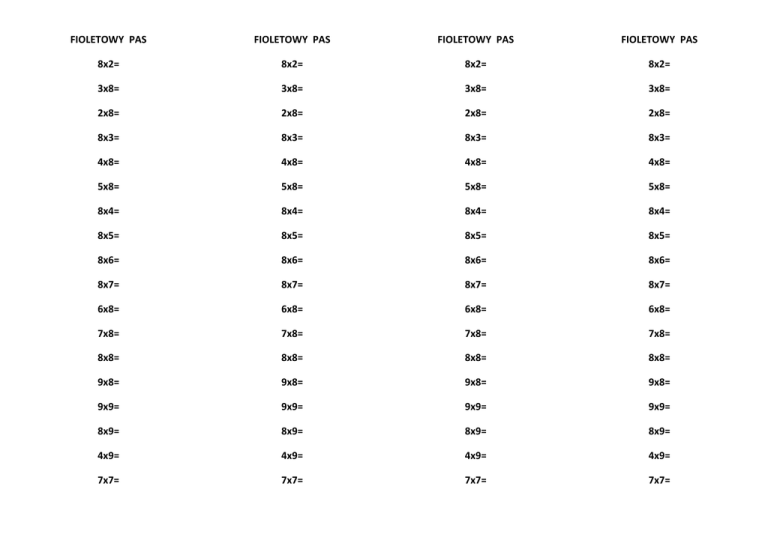 FIOLETOWY PAS

8x2=

3x8=

2x8=

8x3=

4x8=

5x8=

8x4=

8x5=

8x6=

8x7=

6x8=

7x8=

8x8=

9x8=

9x9=

8x9=

4x9=

7x7=

FIOLETOWY PAS

8x2=

3x8=

2x8=

8x3=

4x8=

5x8=

8x4=

8x5=

8x6=

8x7=

6x8=

7x8=

8x8=

9x8=

9x9=

8x9=

4x9=

7x7=

FIOLETOWY PAS

8x2=

3x8=

2x8=

8x3=

4x8=

5x8=

8x4=

8x5=

8x6=

8x7=

6x8=

7x8=

8x8=

9x8=

9x9=

8x9=

4x9=

7x7=

FIOLETOWY PAS

8x2=

3x8=

2x8=

8x3=

4x8=

5x8=

8x4=

8x5=

8x6=

8x7=

6x8=

7x8=

8x8=

9x8=

9x9=

8x9=

4x9=

7x7=